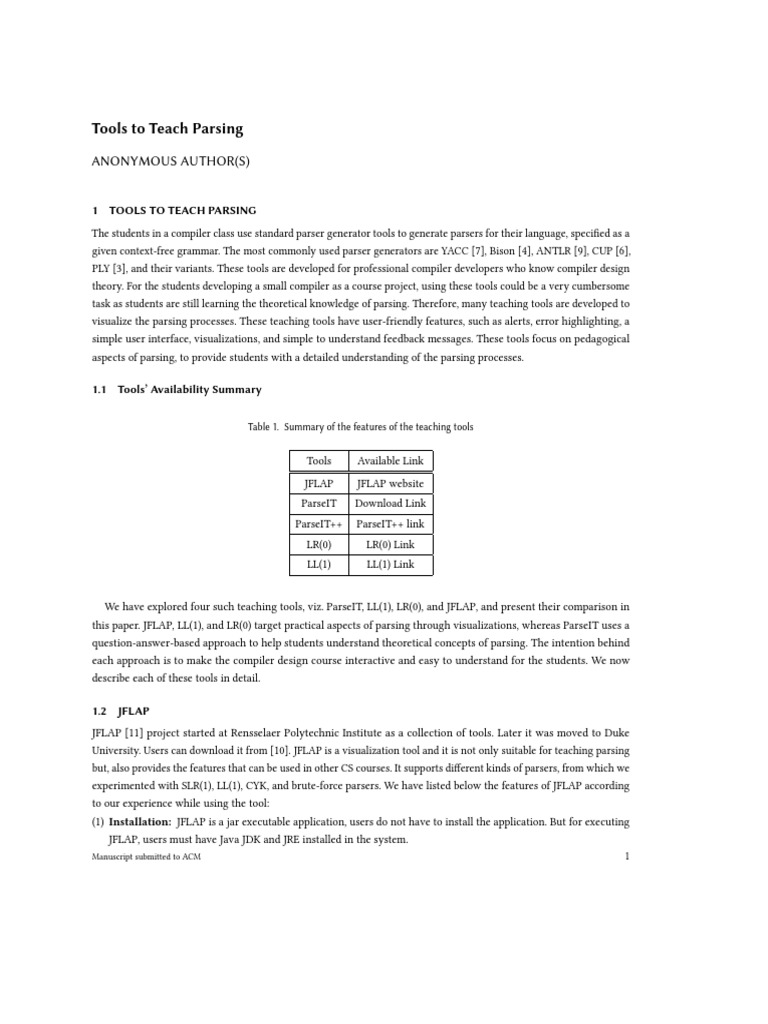 Tools to Teach Parsing

ANONYMOUS AUTHOR(S)

1 TOOLS TO TEACH PARSING

The students in a compiler class use standard parser generator tools to generate parsers for their language, specified as a given context-free grammar. The most commonly used parser generators are YACC [7], Bison [4], ANTLR [9], CUP [6], PLY [3], and their variants. These tools are developed for professional compiler developers who know compiler design theory. For the students developing a small compiler as a course project, using these tools could be a very cumbersome task as students are still learning the theoretical knowledge of parsing. Therefore, many teaching tools are developed to visualize the parsing processes. These teaching tools have user-friendly features, such as alerts, error highlighting, a simple user interface, visualizations, and simple to understand feedback messages. These tools focus on pedagogical aspects of parsing, to provide students with a detailed understanding of the parsing processes.

1.1 Tools' Availability Summary

Table 1. Summary of the features of the teaching tools

| Tools | Available Link |
|---|---|
| JFLAP | JFLAP website |
| ParseIT | Download Link |
| ParseIT++ | ParseIT++ link |
| LR(0) | LR(0) Link |
| LL(1) | LL(1) Link |

We have explored four such teaching tools, viz. ParseIT, LL(1), LR(0), and JFLAP, and present their comparison in this paper. JFLAP, LL(1), and LR(0) target practical aspects of parsing through visualizations, whereas ParseIT uses a question-answer-based approach to help students understand theoretical concepts of parsing. The intention behind each approach is to make the compiler design course interactive and easy to understand for the students. We now describe each of these tools in detail.

1.2 JFLAP

JFLAP [11] project started at Rensselaer Polytechnic Institute as a collection of tools. Later it was moved to Duke University. Users can download it from [10]. JFLAP is a visualization tool and it is not only suitable for teaching parsing but, also provides the features that can be used in other CS courses. It supports different kinds of parsers, from which we experimented with SLR(1), LL(1), CYK, and brute-force parsers. We have listed below the features of JFLAP according to our experience while using the tool:
(1) Installation: JFLAP is a jar executable application, users do not have to install the application. But for executing JFLAP, users must have Java JDK and JRE installed in the system.

Manuscript submitted to ACM 1